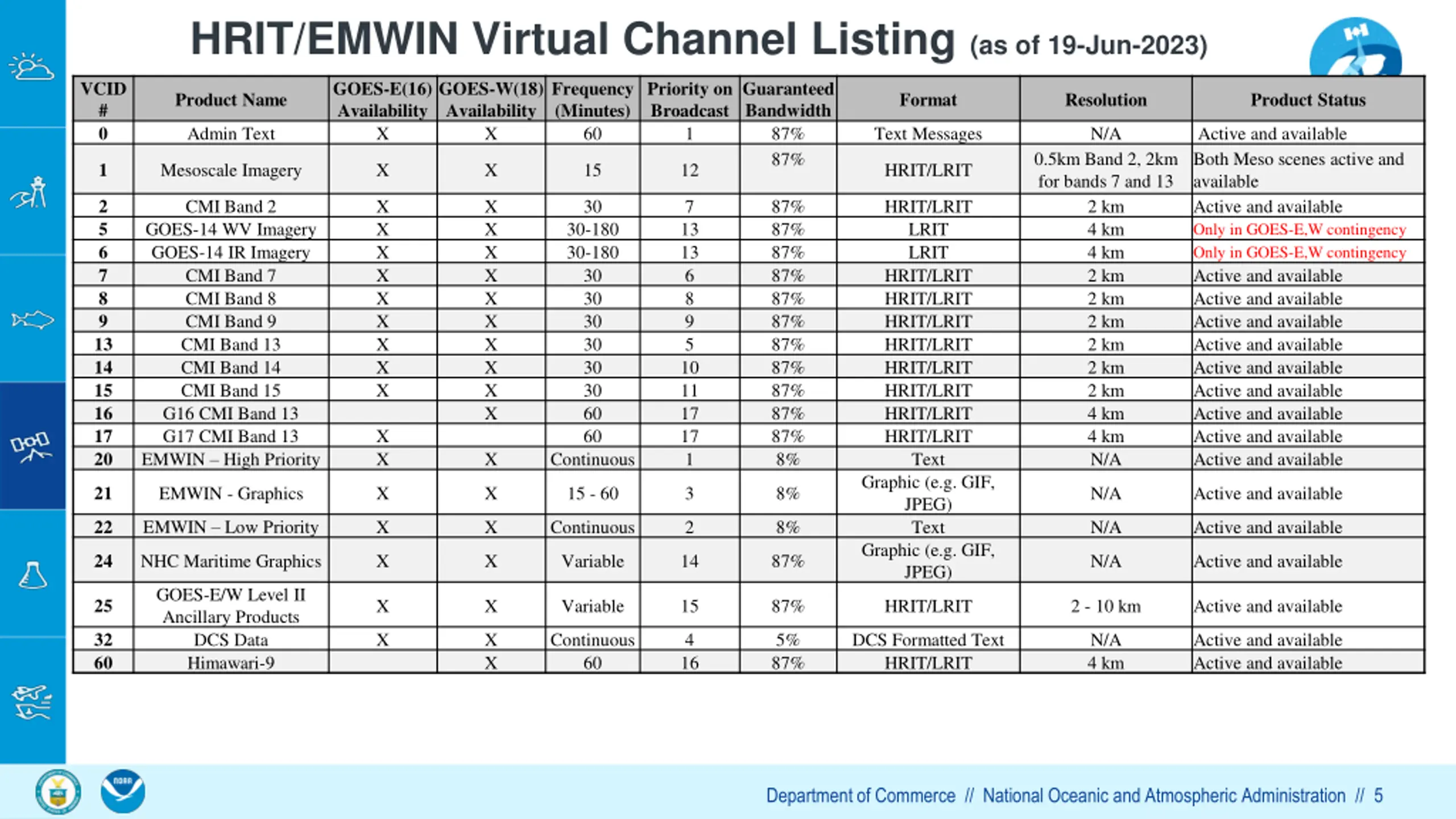 HRIT/EMWIN Virtual Channel Listing (as of 19-Jun-2023)

| VCID # | Product Name | GOES-E(16) Availability | GOES-W(18) Availability | Frequency (Minutes) | Priority on Broadcast | Guaranteed Bandwidth | Format | Resolution | Product Status |
|---|---|---|---|---|---|---|---|---|---|
| 0 | Admin Text | X | X | 60 | 1 | 87% | Text Messages | N/A | Active and available |
| 1 | Mesoscale Imagery | X | X | 15 | 12 | 87% | HRIT/LRIT | 0.5km Band 2, 2km for bands 7 and 13 | Both Meso scenes active and available |
| 2 | CMI Band 2 | X | X | 30 | 7 | 87% | HRIT/LRIT | 2 km | Active and available |
| 5 | GOES-14 WV Imagery | X | X | 30-180 | 13 | 87% | LRIT | 4 km | Only in GOES-E,W contingency |
| 6 | GOES-14 IR Imagery | X | X | 30-180 | 13 | 87% | LRIT | 4 km | Only in GOES-E,W contingency |
| 7 | CMI Band 7 | X | X | 30 | 6 | 87% | HRIT/LRIT | 2 km | Active and available |
| 8 | CMI Band 8 | X | X | 30 | 8 | 87% | HRIT/LRIT | 2 km | Active and available |
| 9 | CMI Band 9 | X | X | 30 | 9 | 87% | HRIT/LRIT | 2 km | Active and available |
| 13 | CMI Band 13 | X | X | 30 | 5 | 87% | HRIT/LRIT | 2 km | Active and available |
| 14 | CMI Band 14 | X | X | 30 | 10 | 87% | HRIT/LRIT | 2 km | Active and available |
| 15 | CMI Band 15 | X | X | 30 | 11 | 87% | HRIT/LRIT | 2 km | Active and available |
| 16 | G16 CMI Band 13 |  | X | 60 | 17 | 87% | HRIT/LRIT | 4 km | Active and available |
| 17 | G17 CMI Band 13 | X |  | 60 | 17 | 87% | HRIT/LRIT | 4 km | Active and available |
| 20 | EMWIN – High Priority | X | X | Continuous | 1 | 8% | Text | N/A | Active and available |
| 21 | EMWIN - Graphics | X | X | 15 - 60 | 3 | 8% | Graphic (e.g. GIF, JPEG) | N/A | Active and available |
| 22 | EMWIN – Low Priority | X | X | Continuous | 2 | 8% | Text | N/A | Active and available |
| 24 | NHC Maritime Graphics | X | X | Variable | 14 | 87% | Graphic (e.g. GIF, JPEG) | N/A | Active and available |
| 25 | GOES-E/W Level II Ancillary Products | X | X | Variable | 15 | 87% | HRIT/LRIT | 2 - 10 km | Active and available |
| 32 | DCS Data | X | X | Continuous | 4 | 5% | DCS Formatted Text | N/A | Active and available |
| 60 | Himawari-9 |  | X | 60 | 16 | 87% | HRIT/LRIT | 4 km | Active and available |

Department of Commerce // National Oceanic and Atmospheric Administration // 5